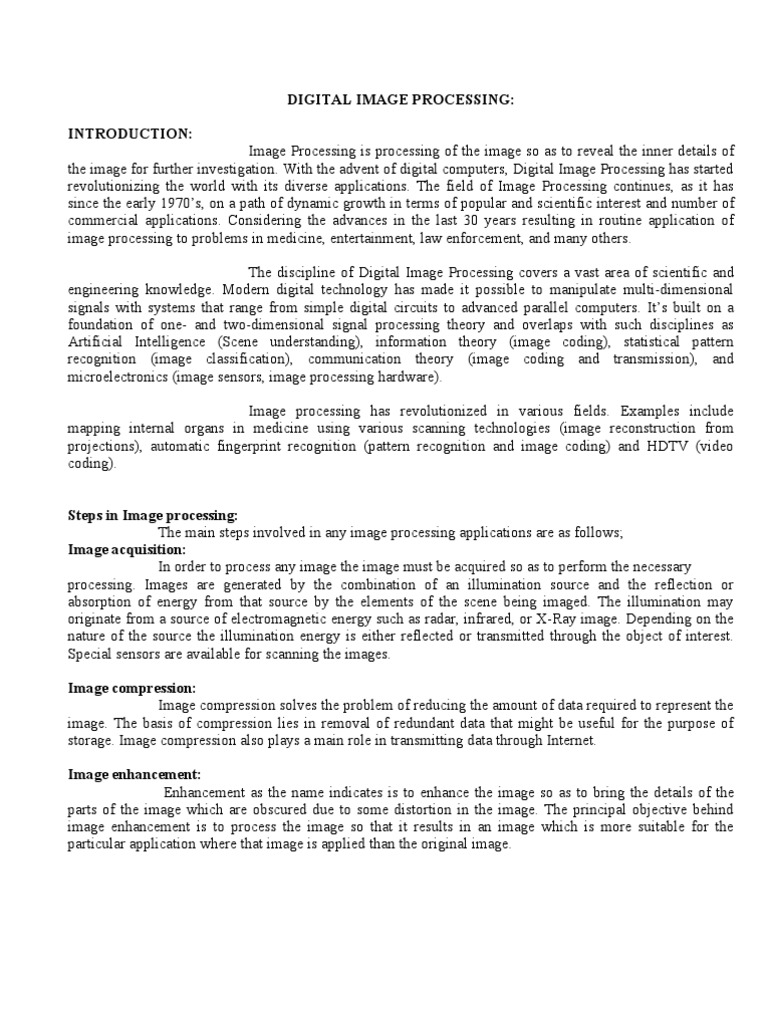 DIGITAL IMAGE PROCESSING:

INTRODUCTION:

Image Processing is processing of the image so as to reveal the inner details of the image for further investigation. With the advent of digital computers, Digital Image Processing has started revolutionizing the world with its diverse applications. The field of Image Processing continues, as it has since the early 1970's, on a path of dynamic growth in terms of popular and scientific interest and number of commercial applications. Considering the advances in the last 30 years resulting in routine application of image processing to problems in medicine, entertainment, law enforcement, and many others.

The discipline of Digital Image Processing covers a vast area of scientific and engineering knowledge. Modern digital technology has made it possible to manipulate multi-dimensional signals with systems that range from simple digital circuits to advanced parallel computers. It's built on a foundation of one- and two-dimensional signal processing theory and overlaps with such disciplines as Artificial Intelligence (Scene understanding), information theory (image coding), statistical pattern recognition (image classification), communication theory (image coding and transmission), and microelectronics (image sensors, image processing hardware).

Image processing has revolutionized in various fields. Examples include mapping internal organs in medicine using various scanning technologies (image reconstruction from projections), automatic fingerprint recognition (pattern recognition and image coding) and HDTV (video coding).

Steps in Image processing:
The main steps involved in any image processing applications are as follows;
Image acquisition:
In order to process any image the image must be acquired so as to perform the necessary processing. Images are generated by the combination of an illumination source and the reflection or absorption of energy from that source by the elements of the scene being imaged. The illumination may originate from a source of electromagnetic energy such as radar, infrared, or X-Ray image. Depending on the nature of the source the illumination energy is either reflected or transmitted through the object of interest. Special sensors are available for scanning the images.

Image compression:
Image compression solves the problem of reducing the amount of data required to represent the image. The basis of compression lies in removal of redundant data that might be useful for the purpose of storage. Image compression also plays a main role in transmitting data through Internet.

Image enhancement:
Enhancement as the name indicates is to enhance the image so as to bring the details of the parts of the image which are obscured due to some distortion in the image. The principal objective behind image enhancement is to process the image so that it results in an image which is more suitable for the particular application where that image is applied than the original image.